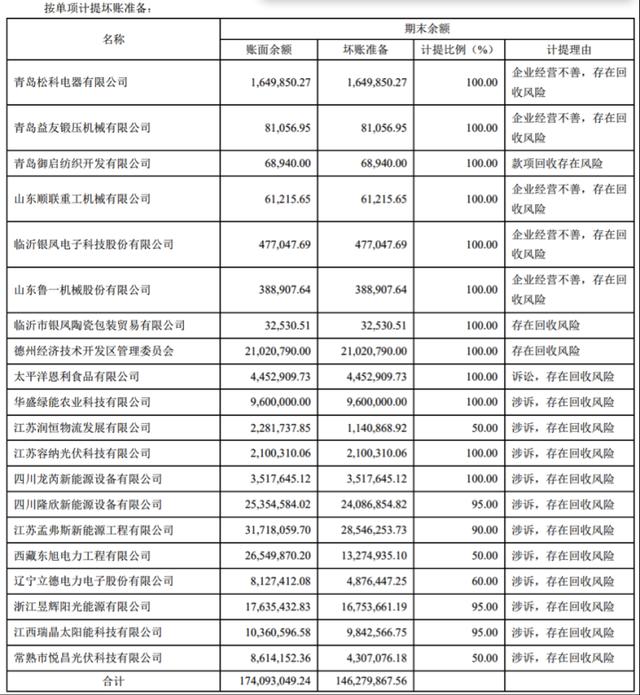 按单项计提坏账准备：

| 名称 | 期末余额 | | | |
|---|---|---|---|---|
| | 账面余额 | 坏账准备 | 计提比例（%） | 计提理由 |
| 青岛松科电器有限公司 | 1,649,850.27 | 1,649,850.27 | 100.00 | 企业经营不善，存在回收风险 |
| 青岛益友锻压机械有限公司 | 81,056.95 | 81,056.95 | 100.00 | 企业经营不善，存在回收风险 |
| 青岛御启纺织开发有限公司 | 68,940.00 | 68,940.00 | 100.00 | 款项回收存在风险 |
| 山东顺联重工机械有限公司 | 61,215.65 | 61,215.65 | 100.00 | 企业经营不善，存在回收风险 |
| 临沂银凤电子科技股份有限公司 | 477,047.69 | 477,047.69 | 100.00 | 企业经营不善，存在回收风险 |
| 山东鲁一机械股份有限公司 | 388,907.64 | 388,907.64 | 100.00 | 企业经营不善，存在回收风险 |
| 临沂市银凤陶瓷包装贸易有限公司 | 32,530.51 | 32,530.51 | 100.00 | 存在回收风险 |
| 德州经济技术开发区管理委员会 | 21,020,790.00 | 21,020,790.00 | 100.00 | 存在回收风险 |
| 太平洋恩利食品有限公司 | 4,452,909.73 | 4,452,909.73 | 100.00 | 诉讼，存在回收风险 |
| 华盛绿能农业科技有限公司 | 9,600,000.00 | 9,600,000.00 | 100.00 | 涉诉，存在回收风险 |
| 江苏润恒物流发展有限公司 | 2,281,737.85 | 1,140,868.92 | 50.00 | 涉诉，存在回收风险 |
| 江苏容纳光伏科技有限公司 | 2,100,310.06 | 2,100,310.06 | 100.00 | 涉诉，存在回收风险 |
| 四川龙芮新能源设备有限公司 | 3,517,645.12 | 3,517,645.12 | 100.00 | 涉诉，存在回收风险 |
| 四川隆欣新能源设备有限公司 | 25,354,584.02 | 24,086,854.82 | 95.00 | 涉诉，存在回收风险 |
| 江苏孟弗斯新能源工程有限公司 | 31,718,059.70 | 28,546,253.73 | 90.00 | 涉诉，存在回收风险 |
| 西藏东旭电力工程有限公司 | 26,549,870.20 | 13,274,935.10 | 50.00 | 涉诉，存在回收风险 |
| 辽宁立德电力电子股份有限公司 | 8,127,412.08 | 4,876,447.25 | 60.00 | 涉诉，存在回收风险 |
| 浙江昱辉阳光能源有限公司 | 17,635,432.83 | 16,753,661.19 | 95.00 | 涉诉，存在回收风险 |
| 江西瑞晶太阳能科技有限公司 | 10,360,596.58 | 9,842,566.75 | 95.00 | 涉诉，存在回收风险 |
| 常熟市悦昌光伏科技有限公司 | 8,614,152.36 | 4,307,076.18 | 50.00 | 涉诉，存在回收风险 |
| 合计 | 174,093,049.24 | 146,279,867.56 | | |